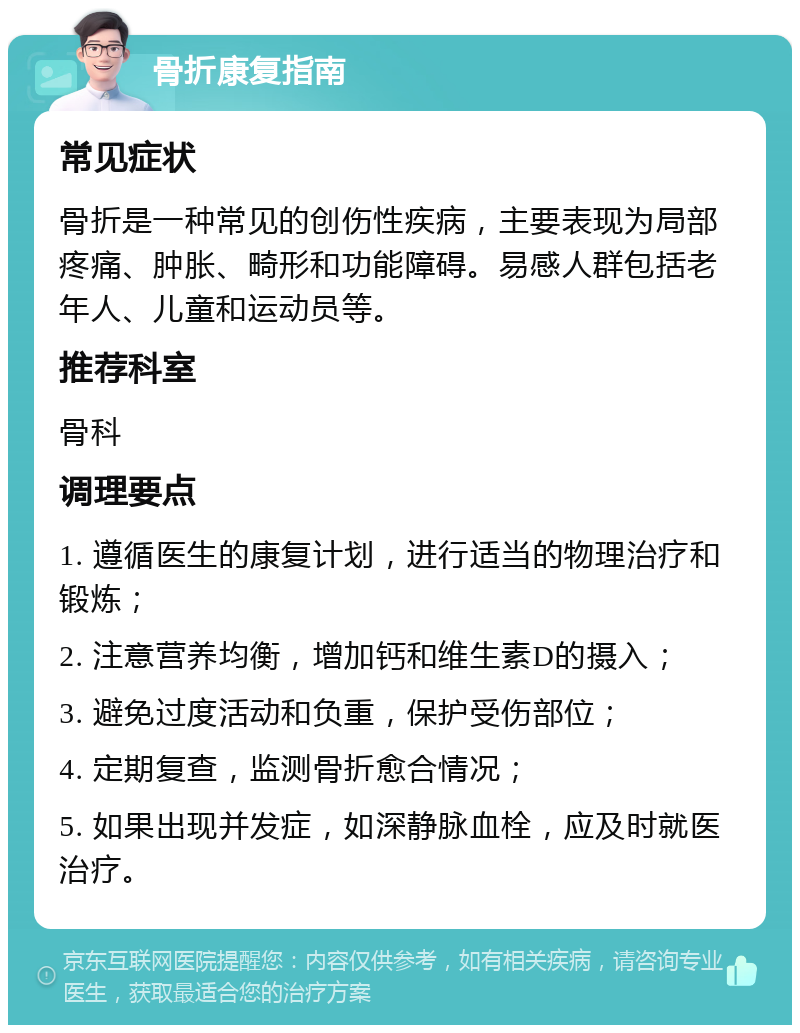 骨折康复指南

常见症状

骨折是一种常见的创伤性疾病，主要表现为局部疼痛、肿胀、畸形和功能障碍。易感人群包括老年人、儿童和运动员等。

推荐科室

骨科

调理要点

1. 遵循医生的康复计划，进行适当的物理治疗和锻炼；

2. 注意营养均衡，增加钙和维生素D的摄入；

3. 避免过度活动和负重，保护受伤部位；

4. 定期复查，监测骨折愈合情况；

5. 如果出现并发症，如深静脉血栓，应及时就医治疗。

京东互联网医院提醒您：内容仅供参考，如有相关疾病，请咨询专业医生，获取最适合您的治疗方案